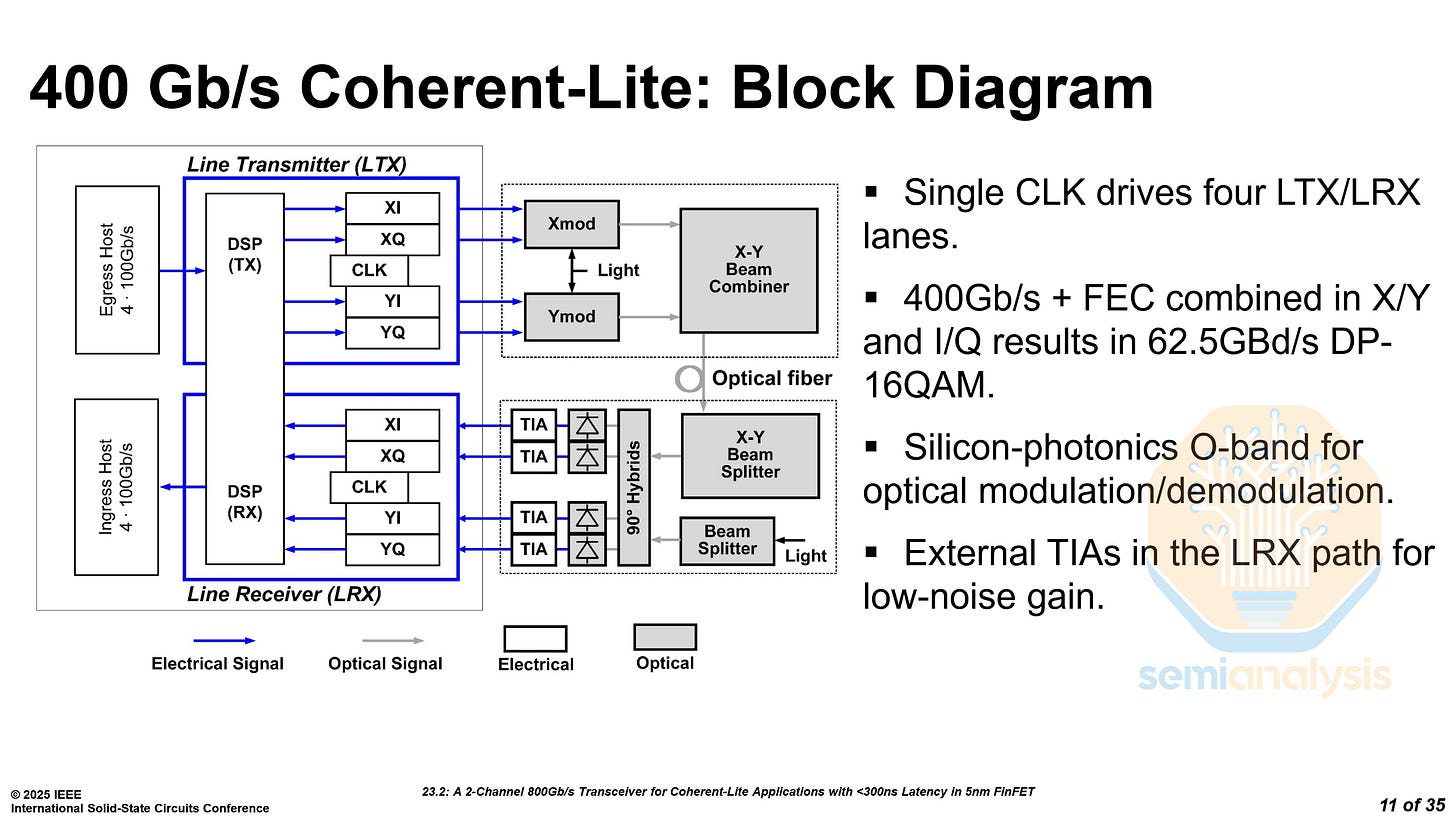 400 Gb/s Coherent-Lite: Block Diagram

Line Transmitter (LTX)

Egress Host
4 · 100Gb/s

DSP
(TX)

XI
XQ
CLK
YI
YQ

Xmod
Light
Ymod

X-Y
Beam
Combiner

Optical fiber

Ingress Host
4 · 100Gb/s

DSP
(RX)

XI
XQ
CLK
YI
YQ

TIA
TIA
TIA
TIA

90° Hybrids

X-Y
Beam
Splitter

Beam
Splitter
Light

Line Receiver (LRX)

Electrical Signal
Optical Signal
Electrical
Optical

▪ Single CLK drives four LTX/LRX lanes.

▪ 400Gb/s + FEC combined in X/Y and I/Q results in 62.5GBd/s DP-16QAM.

▪ Silicon-photonics O-band for optical modulation/demodulation.

▪ External TIAs in the LRX path for low-noise gain.

semianalysis

© 2025 IEEE
International Solid-State Circuits Conference

23.2: A 2-Channel 800Gb/s Transceiver for Coherent-Lite Applications with <300ns Latency in 5nm FinFET

11 of 35